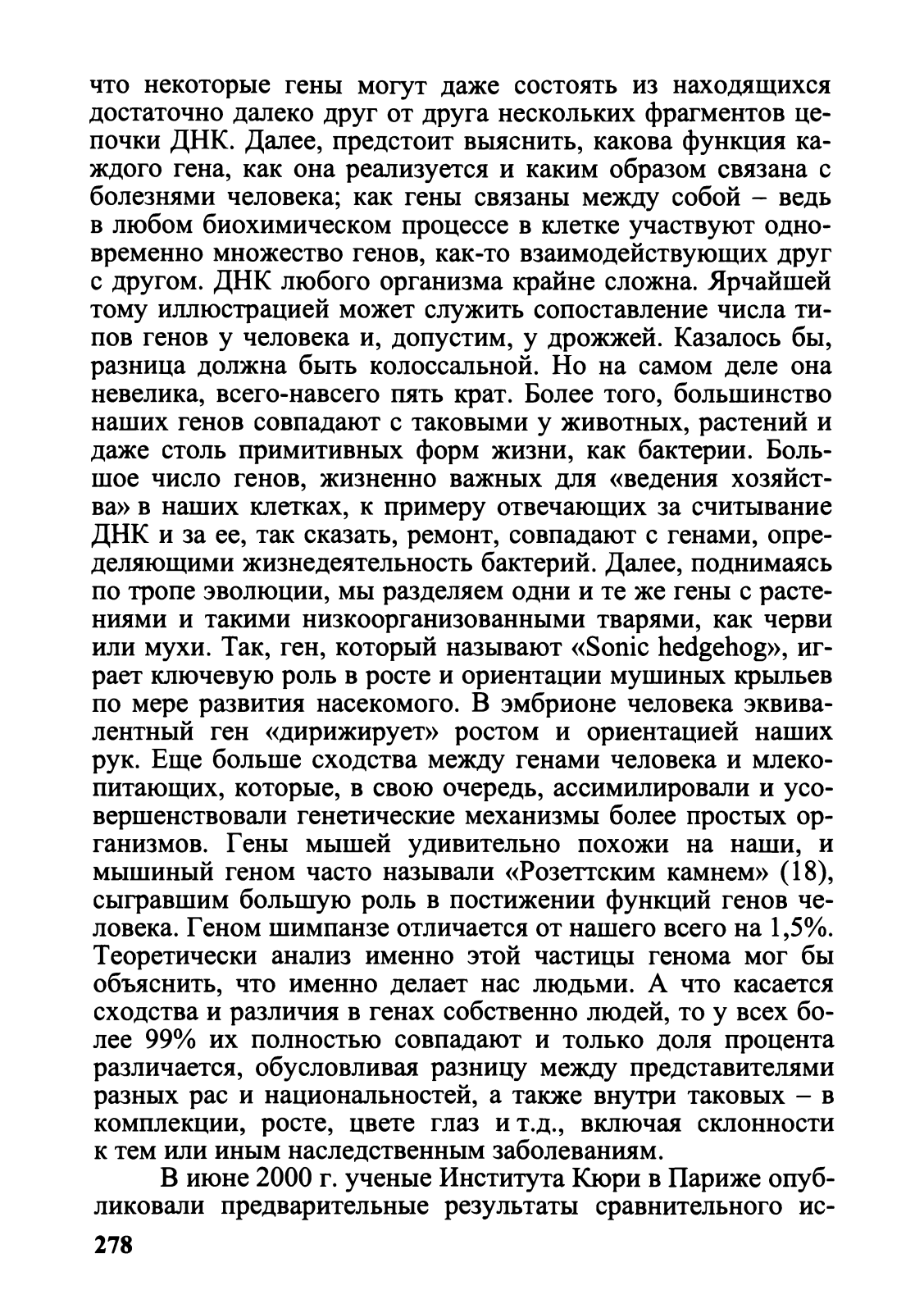 что некоторые гены могут даже состоять из находящихся достаточно далеко друг от друга нескольких фрагментов цепочки ДНК. Далее, предстоит выяснить, какова функция каждого гена, как она реализуется и каким образом связана с болезнями человека; как гены связаны между собой – ведь в любом биохимическом процессе в клетке участвуют одновременно множество генов, как-то взаимодействующих друг с другом. ДНК любого организма крайне сложна. Ярчайшей тому иллюстрацией может служить сопоставление числа типов генов у человека и, допустим, у дрожжей. Казалось бы, разница должна быть колоссальной. Но на самом деле она невелика, всего-навсего пять крат. Более того, большинство наших генов совпадают с таковыми у животных, растений и даже столь примитивных форм жизни, как бактерии. Большое число генов, жизненно важных для «ведения хозяйства» в наших клетках, к примеру отвечающих за считывание ДНК и за ее, так сказать, ремонт, совпадают с генами, определяющими жизнедеятельность бактерий. Далее, поднимаясь по тропе эволюции, мы разделяем одни и те же гены с растениями и такими низкоорганизованными тварями, как черви или мухи. Так, ген, который называют «Sonic hedgehog», играет ключевую роль в росте и ориентации мушиных крыльев по мере развития насекомого. В эмбрионе человека эквивалентный ген «дирижирует» ростом и ориентацией наших рук. Еще больше сходства между генами человека и млекопитающих, которые, в свою очередь, ассимилировали и усовершенствовали генетические механизмы более простых организмов. Гены мышей удивительно похожи на наши, и мышиный геном часто называли «Розеттским камнем» (18), сыгравшим большую роль в постижении функций генов человека. Геном шимпанзе отличается от нашего всего на 1,5%. Теоретически анализ именно этой частицы генома мог бы объяснить, что именно делает нас людьми. А что касается сходства и различия в генах собственно людей, то у всех более 99% их полностью совпадают и только доля процента различается, обусловливая разницу между представителями разных рас и национальностей, а также внутри таковых – в комплекции, росте, цвете глаз и т.д., включая склонности к тем или иным наследственным заболеваниям.

В июне 2000 г. ученые Института Кюри в Париже опубликовали предварительные результаты сравнительного ис-

278